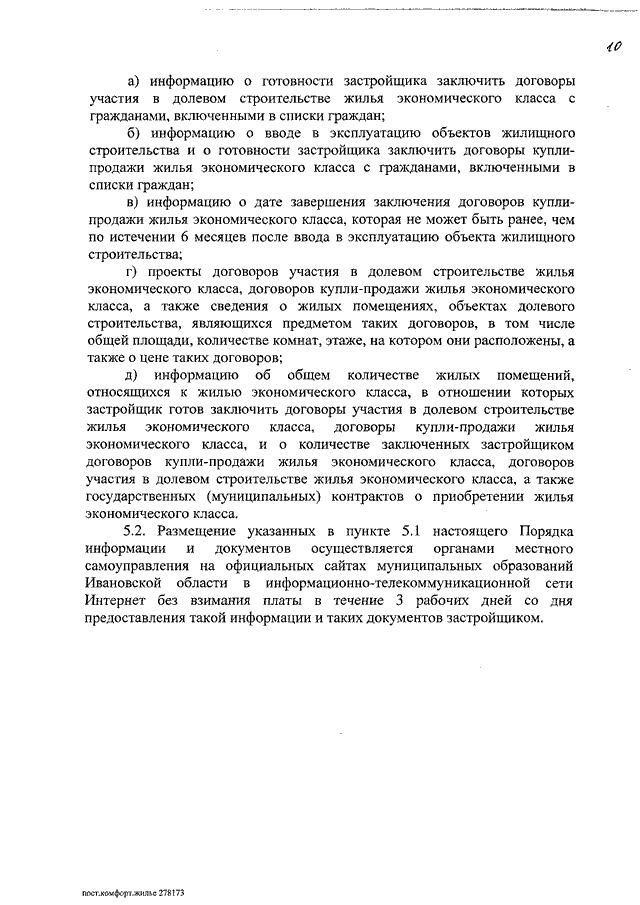 10

а) информацию о готовности застройщика заключить договоры участия в долевом строительстве жилья экономического класса с гражданами, включенными в списки граждан;

б) информацию о вводе в эксплуатацию объектов жилищного строительства и о готовности застройщика заключить договоры купли-продажи жилья экономического класса с гражданами, включенными в списки граждан;

в) информацию о дате завершения заключения договоров купли-продажи жилья экономического класса, которая не может быть ранее, чем по истечении 6 месяцев после ввода в эксплуатацию объекта жилищного строительства;

г) проекты договоров участия в долевом строительстве жилья экономического класса, договоров купли-продажи жилья экономического класса, а также сведения о жилых помещениях, объектах долевого строительства, являющихся предметом таких договоров, в том числе общей площади, количестве комнат, этаже, на котором они расположены, а также о цене таких договоров;

д) информацию об общем количестве жилых помещений, относящихся к жилью экономического класса, в отношении которых застройщик готов заключить договоры участия в долевом строительстве жилья экономического класса, договоры купли-продажи жилья экономического класса, и о количестве заключенных застройщиком договоров купли-продажи жилья экономического класса, договоров участия в долевом строительстве жилья экономического класса, а также государственных (муниципальных) контрактов о приобретении жилья экономического класса.

5.2. Размещение указанных в пункте 5.1 настоящего Порядка информации и документов осуществляется органами местного самоуправления на официальных сайтах муниципальных образований Ивановской области в информационно-телекоммуникационной сети Интернет без взимания платы в течение 3 рабочих дней со дня предоставления такой информации и таких документов застройщиком.

пост.комфорт.жилье 278173